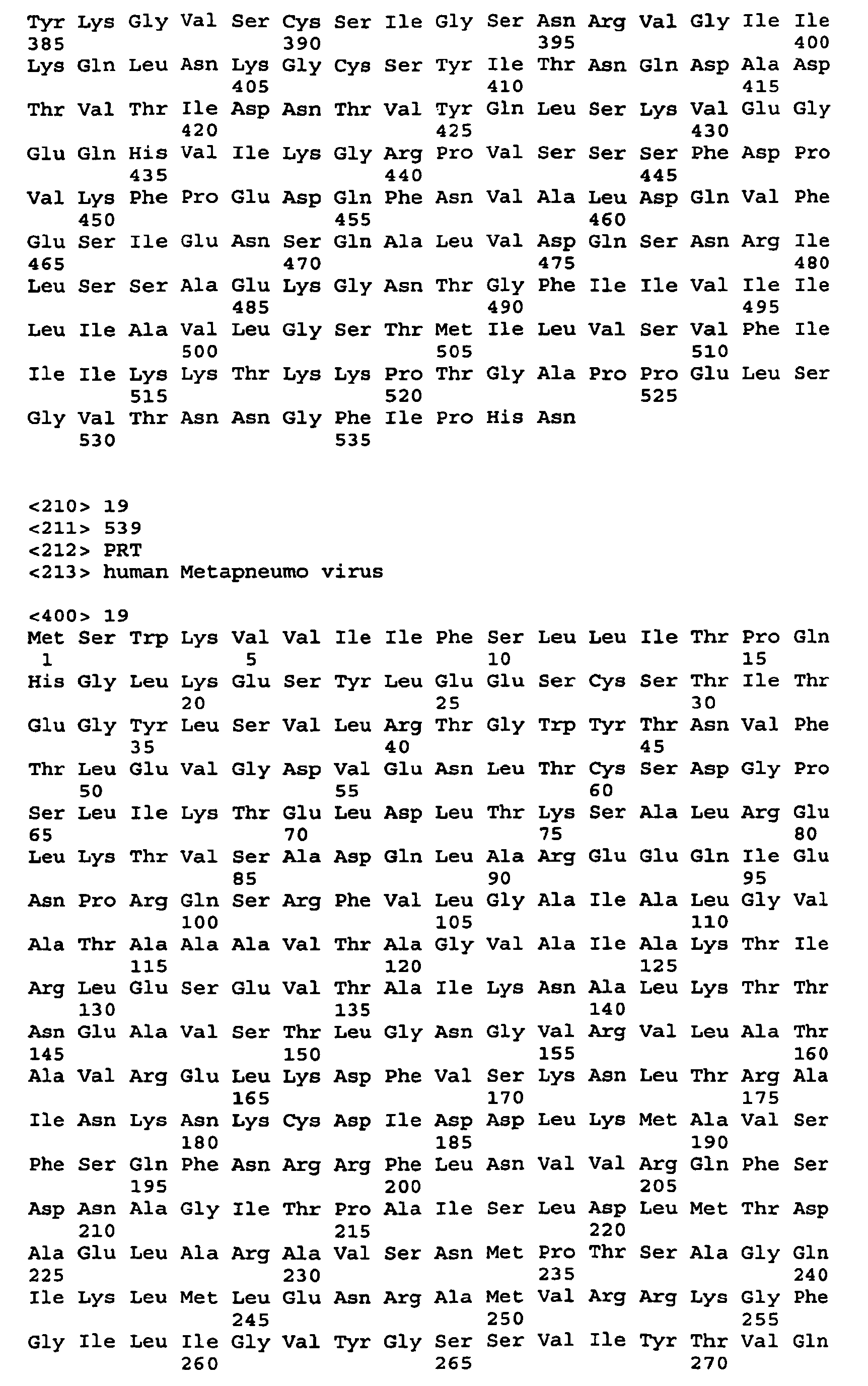 Tyr Lys Gly Val Ser Cys Ser Ile Gly Ser Asn Arg Val Gly Ile Ile
385 390 395 400
Lys Gln Leu Asn Lys Gly Cys Ser Tyr Ile Thr Asn Gln Asp Ala Asp
405 410 415
Thr Val Thr Ile Asp Asn Thr Val Tyr Gln Leu Ser Lys Val Glu Gly
420 425 430
Glu Gln His Val Ile Lys Gly Arg Pro Val Ser Ser Ser Phe Asp Pro
435 440 445
Val Lys Phe Pro Glu Asp Gln Phe Asn Val Ala Leu Asp Gln Val Phe
450 455 460
Glu Ser Ile Glu Asn Ser Gln Ala Leu Val Asp Gln Ser Asn Arg Ile
465 470 475 480
Leu Ser Ser Ala Glu Lys Gly Asn Thr Gly Phe Ile Ile Val Ile Ile
485 490 495
Leu Ile Ala Val Leu Gly Ser Thr Met Ile Leu Val Ser Val Phe Ile
500 505 510
Ile Ile Lys Lys Thr Lys Lys Pro Thr Gly Ala Pro Pro Glu Leu Ser
515 520 525
Gly Val Thr Asn Asn Gly Phe Ile Pro His Asn
530 535

<210> 19
<211> 539
<212> PRT
<213> human Metapneumo virus

<400> 19
Met Ser Trp Lys Val Val Ile Ile Phe Ser Leu Leu Ile Thr Pro Gln
1 5 10 15
His Gly Leu Lys Glu Ser Tyr Leu Glu Glu Ser Cys Ser Thr Ile Thr
20 25 30
Glu Gly Tyr Leu Ser Val Leu Arg Thr Gly Trp Tyr Thr Asn Val Phe
35 40 45
Thr Leu Glu Val Gly Asp Val Glu Asn Leu Thr Cys Ser Asp Gly Pro
50 55 60
Ser Leu Ile Lys Thr Glu Leu Asp Leu Thr Lys Ser Ala Leu Arg Glu
65 70 75 80
Leu Lys Thr Val Ser Ala Asp Gln Leu Ala Arg Glu Glu Gln Ile Glu
85 90 95
Asn Pro Arg Gln Ser Arg Phe Val Leu Gly Ala Ile Ala Leu Gly Val
100 105 110
Ala Thr Ala Ala Ala Val Thr Ala Gly Val Ala Ile Ala Lys Thr Ile
115 120 125
Arg Leu Glu Ser Glu Val Thr Ala Ile Lys Asn Ala Leu Lys Thr Thr
130 135 140
Asn Glu Ala Val Ser Thr Leu Gly Asn Gly Val Arg Val Leu Ala Thr
145 150 155 160
Ala Val Arg Glu Leu Lys Asp Phe Val Ser Lys Asn Leu Thr Arg Ala
165 170 175
Ile Asn Lys Asn Lys Cys Asp Ile Asp Asp Leu Lys Met Ala Val Ser
180 185 190
Phe Ser Gln Phe Asn Arg Arg Phe Leu Asn Val Val Arg Gln Phe Ser
195 200 205
Asp Asn Ala Gly Ile Thr Pro Ala Ile Ser Leu Asp Leu Met Thr Asp
210 215 220
Ala Glu Leu Ala Arg Ala Val Ser Asn Met Pro Thr Ser Ala Gly Gln
225 230 235 240
Ile Lys Leu Met Leu Glu Asn Arg Ala Met Val Arg Arg Lys Gly Phe
245 250 255
Gly Ile Leu Ile Gly Val Tyr Gly Ser Ser Val Ile Tyr Thr Val Gln
260 265 270